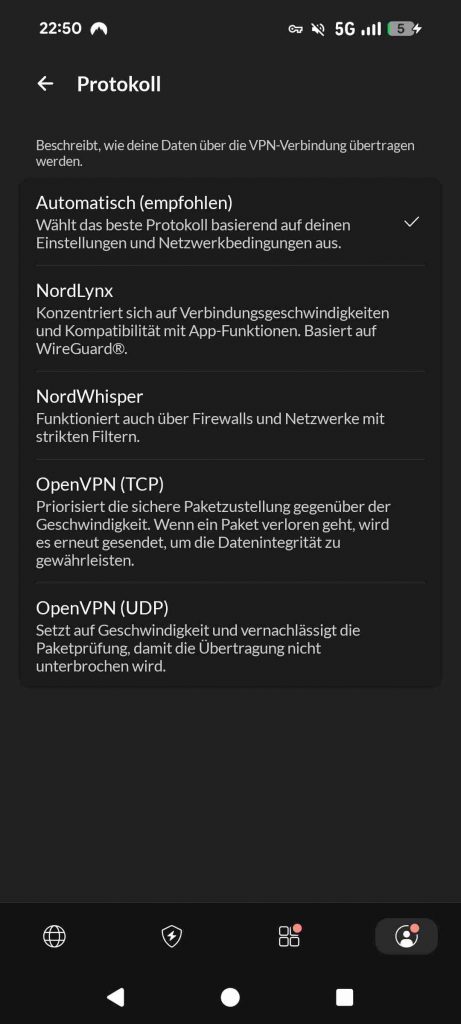 22:50 5G 5

Protokoll

Beschreibt, wie deine Daten über die VPN-Verbindung übertragen werden.

Automatisch (empfohlen)
Wählt das beste Protokoll basierend auf deinen Einstellungen und Netzwerkbedingungen aus.

NordLynx
Konzentriert sich auf Verbindungsgeschwindigkeiten und Kompatibilität mit App-Funktionen. Basiert auf WireGuard®.

NordWhisper
Funktioniert auch über Firewalls und Netzwerke mit strikten Filtern.

OpenVPN (TCP)
Priorisiert die sichere Paketzustellung gegenüber der Geschwindigkeit. Wenn ein Paket verloren geht, wird es erneut gesendet, um die Datenintegrität zu gewährleisten.

OpenVPN (UDP)
Setzt auf Geschwindigkeit und vernachlässigt die Paketprüfung, damit die Übertragung nicht unterbrochen wird.